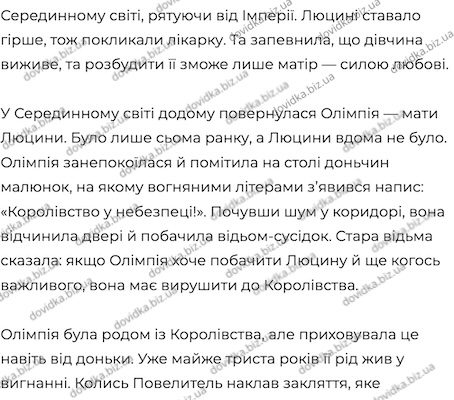 Серединному світі, рятуючи від Імперії. Люцині ставало гірше, тож покликали лікарку. Та запевнила, що дівчина виживе, та розбудити її зможе лише матір — силою любові.

У Серединному світі додому повернулася Олімпія — мати Люцини. Було лише сьома ранку, а Люцини вдома не було. Олімпія занепокоїлася й помітила на столі доньчин малюнок, на якому вогняними літерами з'явився напис: «Королівство у небезпеці!». Почувши шум у коридорі, вона відчинила двері й побачила відьом-сусідок. Стара відьма сказала: якщо Олімпія хоче побачити Люцину й ще когось важливого, вона має вирушити до Королівства.

Олімпія була родом із Королівства, але приховувала це навіть від доньки. Уже майже триста років її рід жив у вигнанні. Колись Повелитель наклав закляття, яке

dovidka.biz.ua